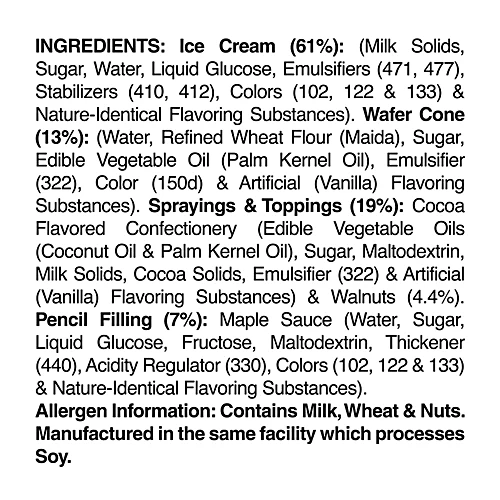 INGREDIENTS: Ice Cream (61%): (Milk Solids, Sugar, Water, Liquid Glucose, Emulsifiers (471, 477), Stabilizers (410, 412), Colors (102, 122 & 133) & Nature-Identical Flavoring Substances). Wafer Cone (13%): (Water, Refined Wheat Flour (Maida), Sugar, Edible Vegetable Oil (Palm Kernel Oil), Emulsifier (322), Color (150d) & Artificial (Vanilla) Flavoring Substances). Sprayings & Toppings (19%): Cocoa Flavored Confectionery (Edible Vegetable Oils (Coconut Oil & Palm Kernel Oil), Sugar, Maltodextrin, Milk Solids, Cocoa Solids, Emulsifier (322) & Artificial (Vanilla) Flavoring Substances) & Walnuts (4.4%). Pencil Filling (7%): Maple Sauce (Water, Sugar, Liquid Glucose, Fructose, Maltodextrin, Thickener (440), Acidity Regulator (330), Colors (102, 122 & 133) & Nature-Identical Flavoring Substances).

Allergen Information: Contains Milk, Wheat & Nuts. Manufactured in the same facility which processes Soy.